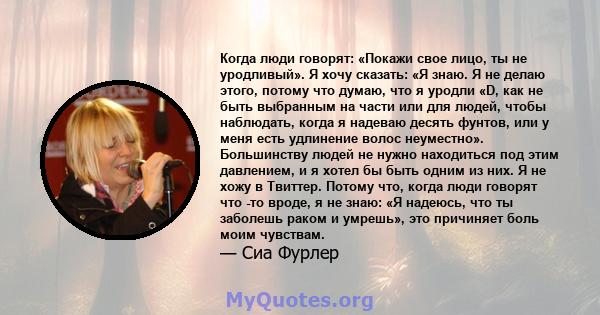 Когда люди говорят: «Покажи свое лицо, ты не уродливый». Я хочу сказать: «Я знаю. Я не делаю этого, потому что думаю, что я уродли «D, как не быть выбранным на части или для людей, чтобы наблюдать, когда я надеваю десять фунтов, или у меня есть удлинение волос неуместно». Большинству людей не нужно находиться под этим давлением, и я хотел бы быть одним из них. Я не хожу в Твиттер. Потому что, когда люди говорят что -то вроде, я не знаю: «Я надеюсь, что ты заболешь раком и умрешь», это причиняет боль моим чувствам.
— Сиа Фурлер

MyQuotes.org